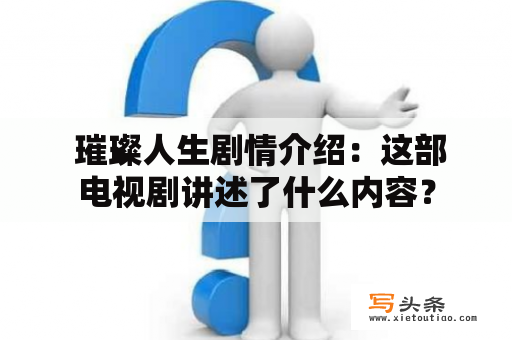 璀璨人生剧情介绍：这部电视剧讲述了什么内容？

写头条
www.xietoutiao.com